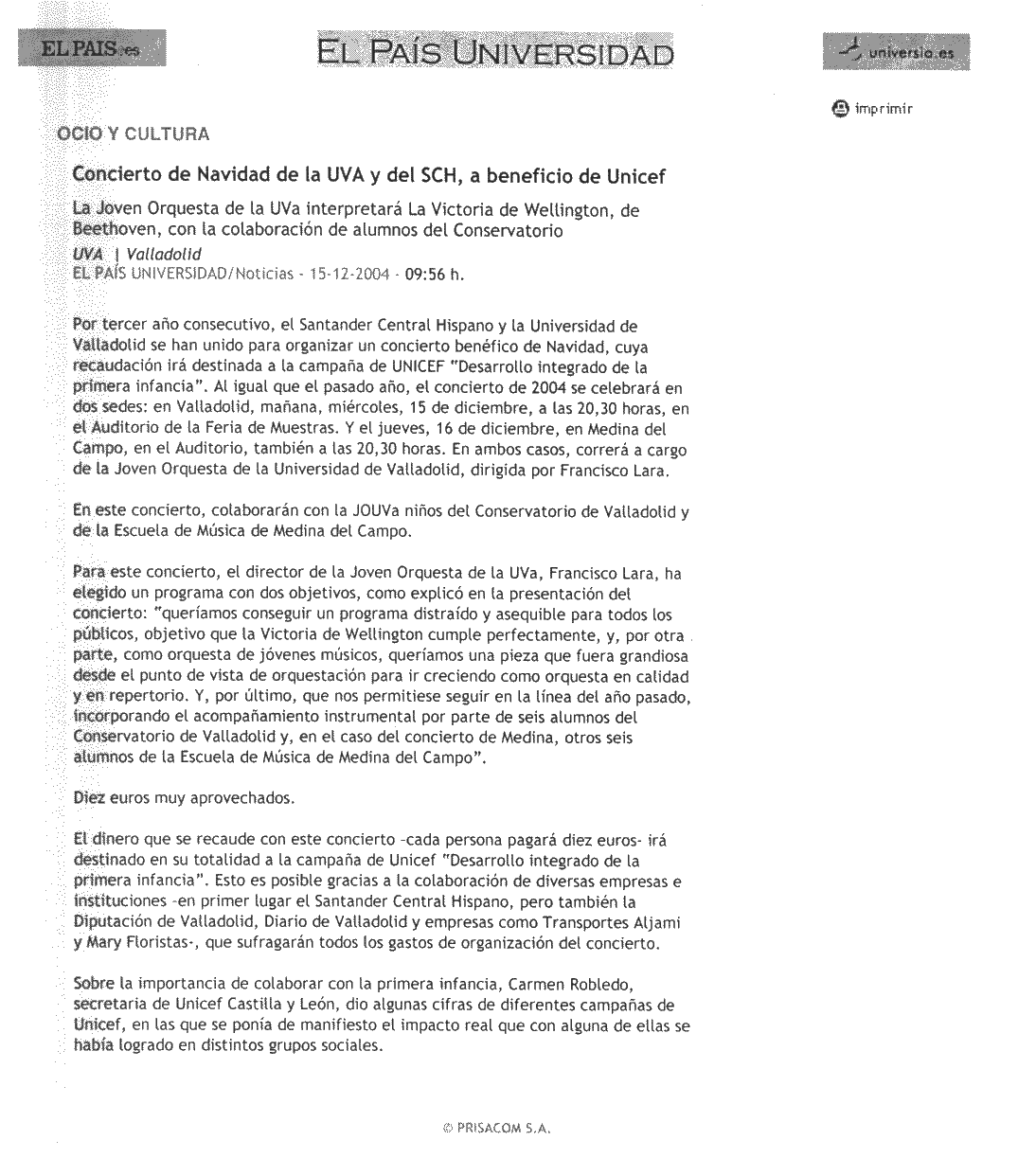 EL PAIS.es

EL PAÍS UNIVERSIDAD

universia.es

imprimir

OCIO Y CULTURA

Concierto de Navidad de la UVA y del SCH, a beneficio de Unicef

La Joven Orquesta de la UVa interpretará La Victoria de Wellington, de Beethoven, con la colaboración de alumnos del Conservatorio

UVA | Valladolid
EL PAÍS UNIVERSIDAD/Noticias - 15-12-2004 - 09:56 h.

Por tercer año consecutivo, el Santander Central Hispano y la Universidad de Valladolid se han unido para organizar un concierto benéfico de Navidad, cuya recaudación irá destinada a la campaña de UNICEF "Desarrollo integrado de la primera infancia". Al igual que el pasado año, el concierto de 2004 se celebrará en dos sedes: en Valladolid, mañana, miércoles, 15 de diciembre, a las 20,30 horas, en el Auditorio de la Feria de Muestras. Y el jueves, 16 de diciembre, en Medina del Campo, en el Auditorio, también a las 20,30 horas. En ambos casos, correrá a cargo de la Joven Orquesta de la Universidad de Valladolid, dirigida por Francisco Lara.

En este concierto, colaborarán con la JOUVa niños del Conservatorio de Valladolid y de la Escuela de Música de Medina del Campo.

Para este concierto, el director de la Joven Orquesta de la UVa, Francisco Lara, ha elegido un programa con dos objetivos, como explicó en la presentación del concierto: "queríamos conseguir un programa distraído y asequible para todos los públicos, objetivo que la Victoria de Wellington cumple perfectamente, y, por otra parte, como orquesta de jóvenes músicos, queríamos una pieza que fuera grandiosa desde el punto de vista de orquestación para ir creciendo como orquesta en calidad y en repertorio. Y, por último, que nos permitiese seguir en la línea del año pasado, incorporando el acompañamiento instrumental por parte de seis alumnos del Conservatorio de Valladolid y, en el caso del concierto de Medina, otros seis alumnos de la Escuela de Música de Medina del Campo".

Diez euros muy aprovechados.

El dinero que se recaude con este concierto -cada persona pagará diez euros- irá destinado en su totalidad a la campaña de Unicef "Desarrollo integrado de la primera infancia". Esto es posible gracias a la colaboración de diversas empresas e instituciones -en primer lugar el Santander Central Hispano, pero también la Diputación de Valladolid, Diario de Valladolid y empresas como Transportes Aljami y Mary Floristas-, que sufragarán todos los gastos de organización del concierto.

Sobre la importancia de colaborar con la primera infancia, Carmen Robledo, secretaria de Unicef Castilla y León, dio algunas cifras de diferentes campañas de Unicef, en las que se ponía de manifiesto el impacto real que con alguna de ellas se había logrado en distintos grupos sociales.

© PRISACOM S.A.